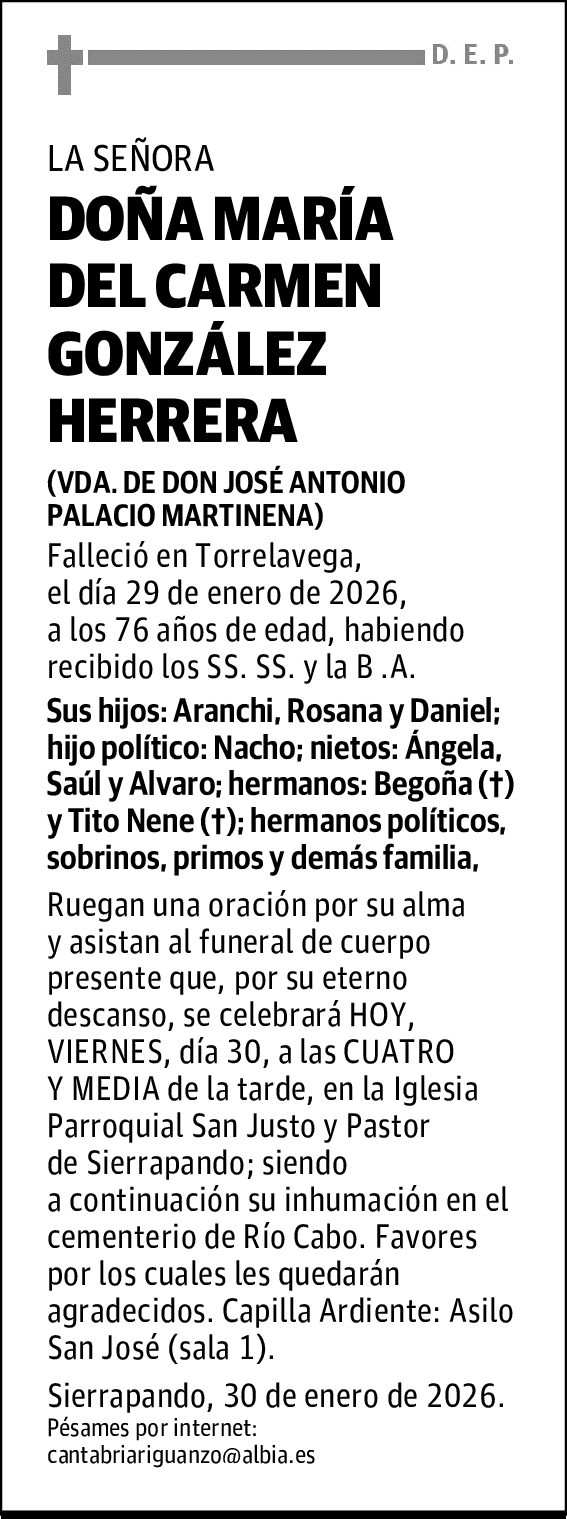 D. E. P.

LA SEÑORA

DOÑA MARÍA
DEL CARMEN
GONZÁLEZ
HERRERA

(VDA. DE DON JOSÉ ANTONIO PALACIO MARTINENA)

Falleció en Torrelavega, el día 29 de enero de 2026, a los 76 años de edad, habiendo recibido los SS. SS. y la B .A.

Sus hijos: Aranchi, Rosana y Daniel; hijo político: Nacho; nietos: Ángela, Saúl y Alvaro; hermanos: Begoña (†) y Tito Nene (†); hermanos políticos, sobrinos, primos y demás familia,

Ruegan una oración por su alma y asistan al funeral de cuerpo presente que, por su eterno descanso, se celebrará HOY, VIERNES, día 30, a las CUATRO Y MEDIA de la tarde, en la Iglesia Parroquial San Justo y Pastor de Sierrapando; siendo a continuación su inhumación en el cementerio de Río Cabo. Favores por los cuales les quedarán agradecidos. Capilla Ardiente: Asilo San José (sala 1).

Sierrapando, 30 de enero de 2026.

Pésames por internet:
cantabriariguanzo@albia.es